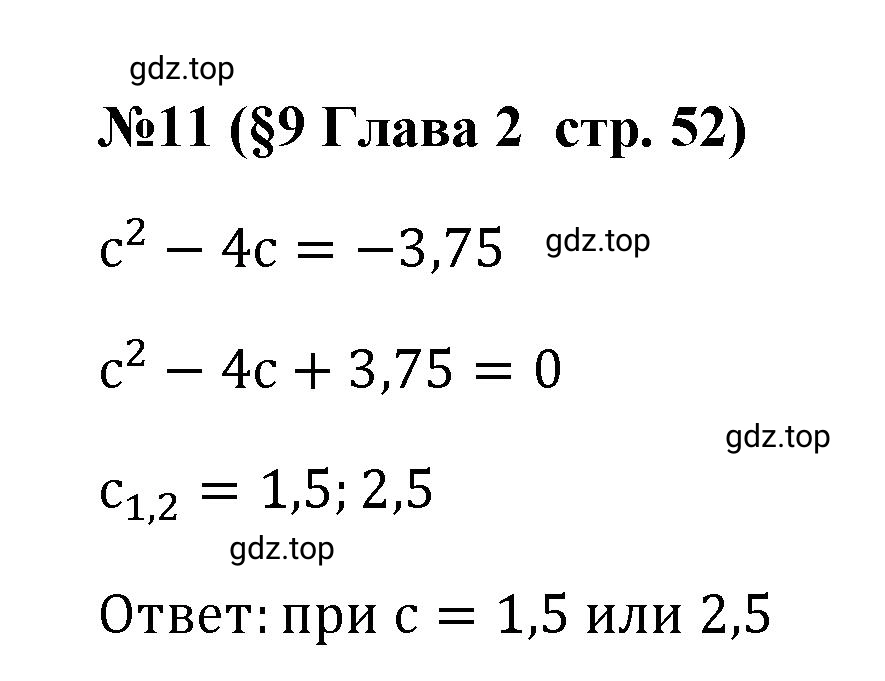 gdz.top

№11 (§9 Глава 2 стр. 52)

$c^2 - 4c = -3,75$ gdz.top

$c^2 - 4c + 3,75 = 0$

gdz.top

$c_{1,2} = 1,5; 2,5$

gdz.top

Ответ: при $c = 1,5$ или $2,5$